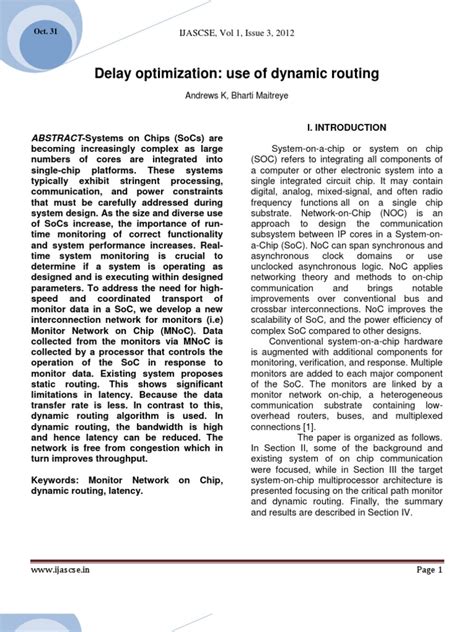 Oct. 31

IJASCSE, Vol 1, Issue 3, 2012

Delay optimization: use of dynamic routing

Andrews K, Bharti Maitreye

ABSTRACT-Systems on Chips (SoCs) are becoming increasingly complex as large numbers of cores are integrated into single-chip platforms. These systems typically exhibit stringent processing, communication, and power constraints that must be carefully addressed during system design. As the size and diverse use of SoCs increase, the importance of run-time monitoring of correct functionality and system performance increases. Real-time system monitoring is crucial to determine if a system is operating as designed and is executing within designed parameters. To address the need for high-speed and coordinated transport of monitor data in a SoC, we develop a new interconnection network for monitors (i.e) Monitor Network on Chip (MNoC). Data collected from the monitors via MNoC is collected by a processor that controls the operation of the SoC in response to monitor data. Existing system proposes static routing. This shows significant limitations in latency. Because the data transfer rate is less. In contrast to this, dynamic routing algorithm is used. In dynamic routing, the bandwidth is high and hence latency can be reduced. The network is free from congestion which in turn improves throughput.

Keywords: Monitor Network on Chip, dynamic routing, latency.

I. INTRODUCTION

System-on-a-chip or system on chip (SOC) refers to integrating all components of a computer or other electronic system into a single integrated circuit chip. It may contain digital, analog, mixed-signal, and often radio frequency functions all on a single chip substrate. Network-on-Chip (NOC) is an approach to design the communication subsystem between IP cores in a System-on-a-Chip (SoC). NoC can span synchronous and asynchronous clock domains or use unclocked asynchronous logic. NoC applies networking theory and methods to on-chip communication and brings notable improvements over conventional bus and crossbar interconnections. NoC improves the scalability of SoC, and the power efficiency of complex SoC compared to other designs.

Conventional system-on-a-chip hardware is augmented with additional components for monitoring, verification, and response. Multiple monitors are added to each major component of the SoC. The monitors are linked by a monitor network on-chip, a heterogeneous communication substrate containing low-overhead routers, buses, and multiplexed connections [1].

The paper is organized as follows. In Section II, some of the background and existing system of on chip communication were focused, while in Section III the target system-on-chip multiprocessor architecture is presented focusing on the critical path monitor and dynamic routing. Finally, the summary and results are described in Section IV.

www.ijascse.in

Page 1